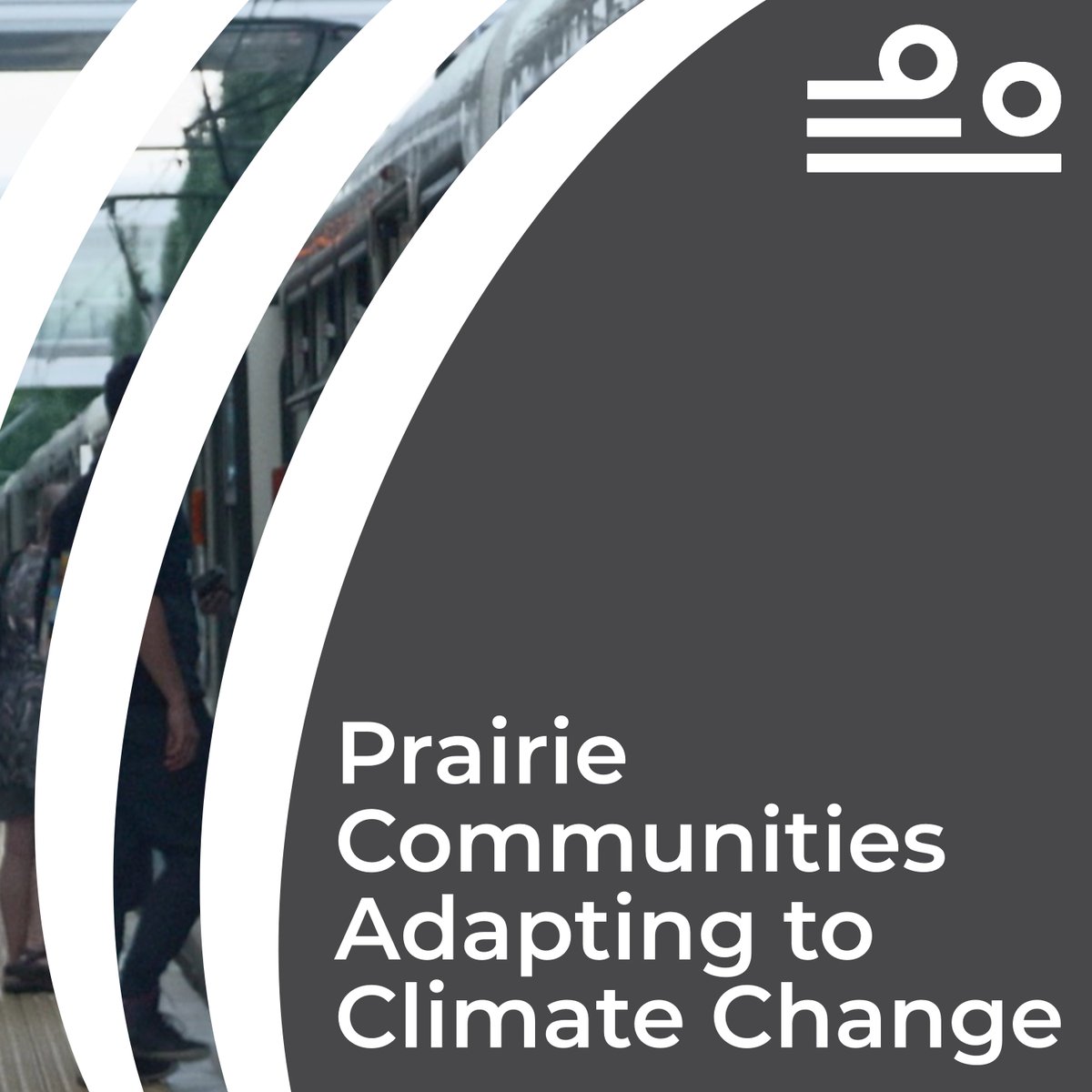 Prairie Communities Adapting to Climate Change